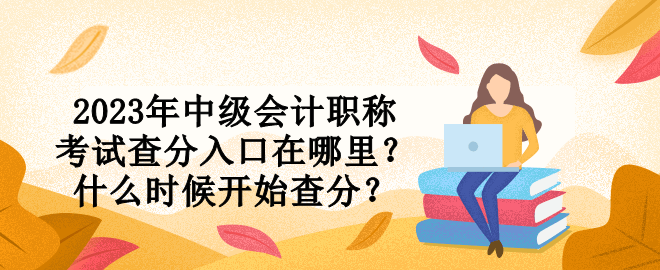 2023年中级会计职称考试查分入口在哪里？什么时候开始查分？